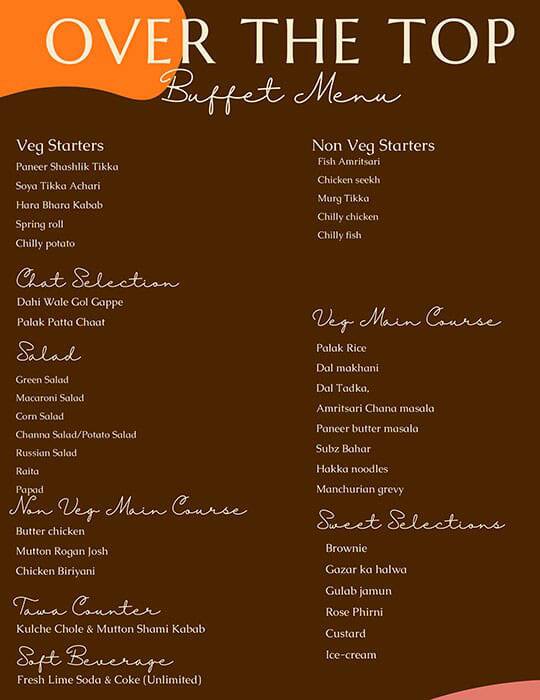 OVER THE TOP
Buffet Menu

Veg Starters
Paneer Shashlik Tikka
Soya Tikka Achari
Hara Bhara Kabab
Spring roll
Chilly potato

Chat Selection
Dahi Wale Gol Gappe
Palak Patta Chaat

Salad
Green Salad
Macaroni Salad
Corn Salad
Channa Salad/Potato Salad
Russian Salad
Raita
Papad

Non Veg Main Course
Butter chicken
Mutton Rogan Josh
Chicken Biriyani

Tawa Counter
Kulche Chole & Mutton Shami Kabab

Soft Beverage
Fresh Lime Soda & Coke (Unlimited)

Non Veg Starters
Fish Amritsari
Chicken seekh
Murg Tikka
Chilly chicken
Chilly fish

Veg Main Course
Palak Rice
Dal makhani
Dal Tadka,
Amritsari Chana masala
Paneer butter masala
Subz Bahar
Hakka noodles
Manchurian grevy

Sweet Selections
Brownie
Gazar ka halwa
Gulab jamun
Rose Phirni
Custard
Ice-cream